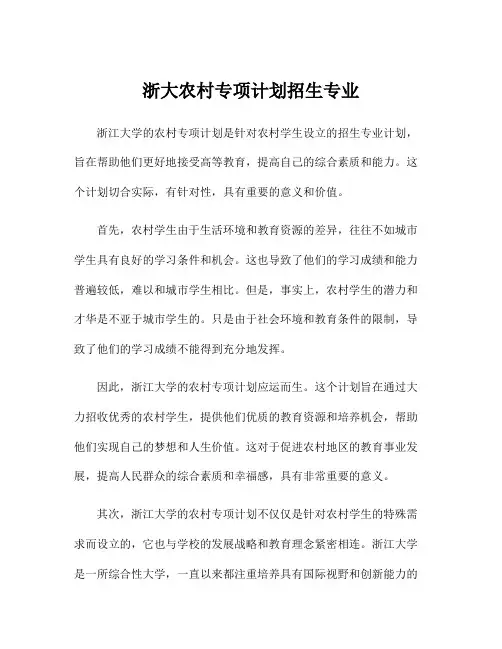 浙大农村专项计划招生专业

浙江大学的农村专项计划是针对农村学生设立的招生专业计划，旨在帮助他们更好地接受高等教育，提高自己的综合素质和能力。这个计划切合实际，有针对性，具有重要的意义和价值。

首先，农村学生由于生活环境和教育资源的差异，往往不如城市学生具有良好的学习条件和机会。这也导致了他们的学习成绩和能力普遍较低，难以和城市学生相比。但是，事实上，农村学生的潜力和才华是不亚于城市学生的。只是由于社会环境和教育条件的限制，导致了他们的学习成绩不能得到充分地发挥。

因此，浙江大学的农村专项计划应运而生。这个计划旨在通过大力招收优秀的农村学生，提供他们优质的教育资源和培养机会，帮助他们实现自己的梦想和人生价值。这对于促进农村地区的教育事业发展，提高人民群众的综合素质和幸福感，具有非常重要的意义。

其次，浙江大学的农村专项计划不仅仅是针对农村学生的特殊需求而设立的，它也与学校的发展战略和教育理念紧密相连。浙江大学是一所综合性大学，一直以来都注重培养具有国际视野和创新能力的